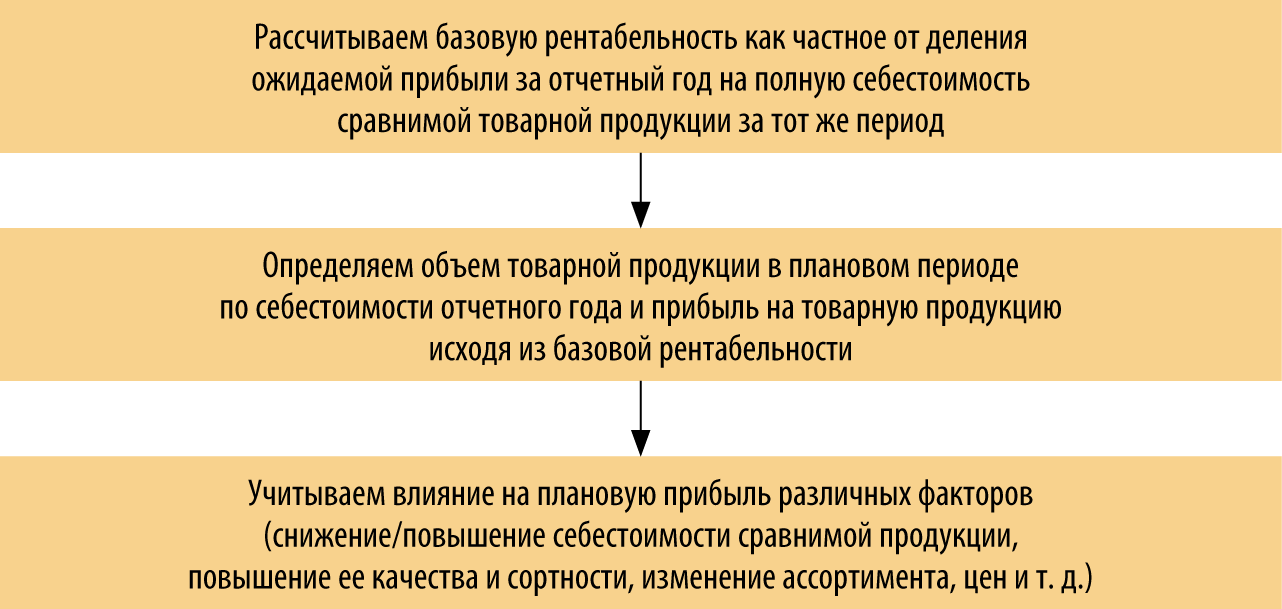 Рассчитываем базовую рентабельность как частное от деления ожидаемой прибыли за отчетный год на полную себестоимость сравнимой товарной продукции за тот же период

Определяем объем товарной продукции в плановом периоде по себестоимости отчетного года и прибыль на товарную продукцию исходя из базовой рентабельности

Учитываем влияние на плановую прибыль различных факторов (снижение/повышение себестоимости сравнимой продукции, повышение ее качества и сортности, изменение ассортимента, цен и т. д.)